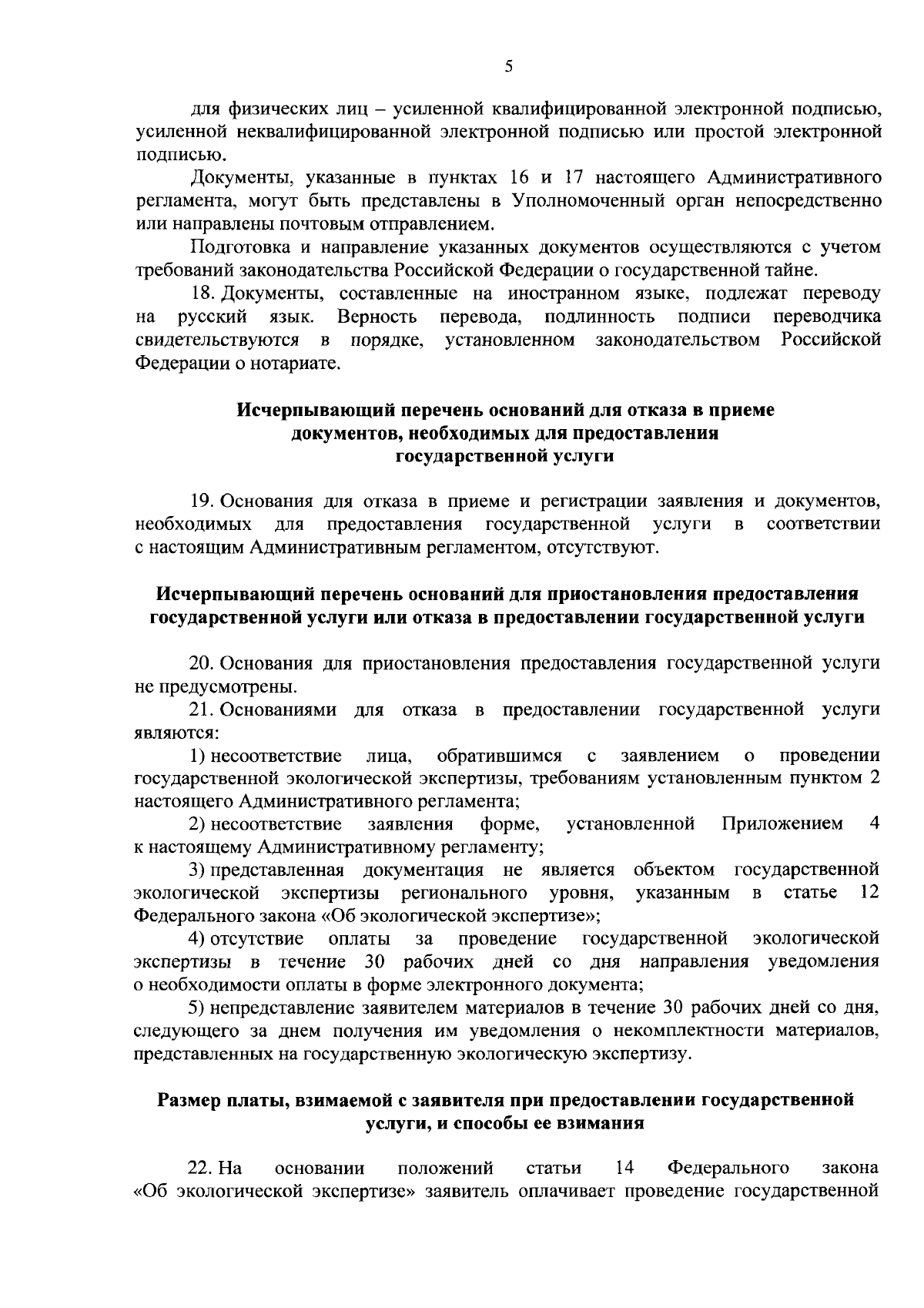 5

для физических лиц – усиленной квалифицированной электронной подписью, усиленной неквалифицированной электронной подписью или простой электронной подписью.

Документы, указанные в пунктах 16 и 17 настоящего Административного регламента, могут быть представлены в Уполномоченный орган непосредственно или направлены почтовым отправлением.

Подготовка и направление указанных документов осуществляются с учетом требований законодательства Российской Федерации о государственной тайне.

18. Документы, составленные на иностранном языке, подлежат переводу на русский язык. Верность перевода, подлинность подписи переводчика свидетельствуются в порядке, установленном законодательством Российской Федерации о нотариате.

Исчерпывающий перечень оснований для отказа в приеме документов, необходимых для предоставления государственной услуги

19. Основания для отказа в приеме и регистрации заявления и документов, необходимых для предоставления государственной услуги в соответствии с настоящим Административным регламентом, отсутствуют.

Исчерпывающий перечень оснований для приостановления предоставления государственной услуги или отказа в предоставлении государственной услуги

20. Основания для приостановления предоставления государственной услуги не предусмотрены.

21. Основаниями для отказа в предоставлении государственной услуги являются:

1) несоответствие лица, обратившимся с заявлением о проведении государственной экологической экспертизы, требованиям установленным пунктом 2 настоящего Административного регламента;

2) несоответствие заявления форме, установленной Приложением 4 к настоящему Административному регламенту;

3) представленная документация не является объектом государственной экологической экспертизы регионального уровня, указанным в статье 12 Федерального закона «Об экологической экспертизе»;

4) отсутствие оплаты за проведение государственной экологической экспертизы в течение 30 рабочих дней со дня направления уведомления о необходимости оплаты в форме электронного документа;

5) непредставление заявителем материалов в течение 30 рабочих дней со дня, следующего за днем получения им уведомления о некомплектности материалов, представленных на государственную экологическую экспертизу.

Размер платы, взимаемой с заявителя при предоставлении государственной услуги, и способы ее взимания

22. На основании положений статьи 14 Федерального закона «Об экологической экспертизе» заявитель оплачивает проведение государственной